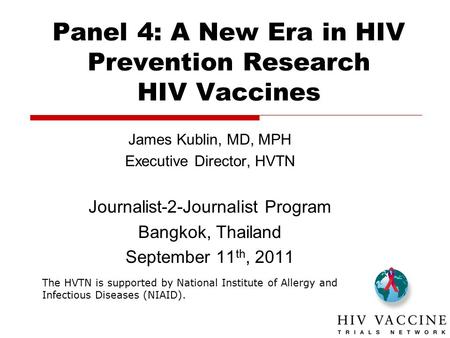 Panel 4: A New Era in HIV Prevention Research HIV Vaccines

James Kublin, MD, MPH
Executive Director, HVTN

Journalist-2-Journalist Program
Bangkok, Thailand
September 11$^{th}$, 2011

The HVTN is supported by National Institute of Allergy and Infectious Diseases (NIAID).

HIV VACCINE
TRIALS NETWORK